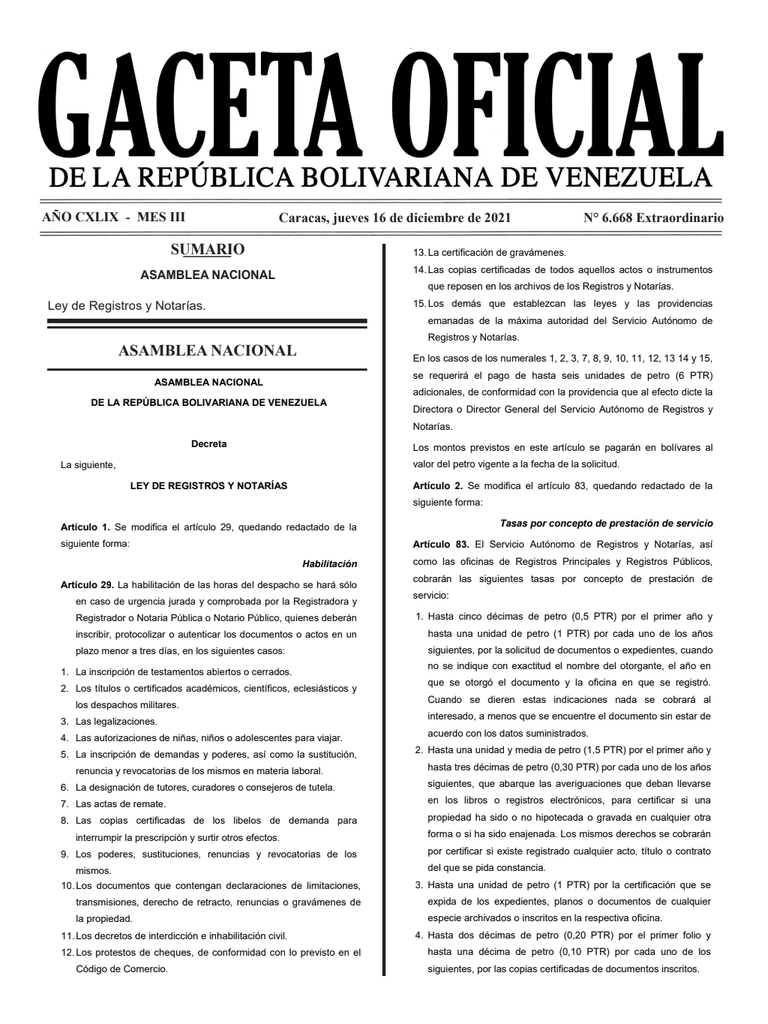 GACETA OFICIAL
DE LA REPÚBLICA BOLIVARIANA DE VENEZUELA

AÑO CXLIX - MES III Caracas, jueves 16 de diciembre de 2021 N° 6.668 Extraordinario

SUMARIO

ASAMBLEA NACIONAL

Ley de Registros y Notarías.

ASAMBLEA NACIONAL

ASAMBLEA NACIONAL
DE LA REPÚBLICA BOLIVARIANA DE VENEZUELA

Decreta

La siguiente,

LEY DE REGISTROS Y NOTARÍAS

Artículo 1. Se modifica el artículo 29, quedando redactado de la siguiente forma:

Habilitación

Artículo 29. La habilitación de las horas del despacho se hará sólo en caso de urgencia jurada y comprobada por la Registradora y Registrador o Notaria Pública o Notario Público, quienes deberán inscribir, protocolizar o autenticar los documentos o actos en un plazo menor a tres días, en los siguientes casos:

1. La inscripción de testamentos abiertos o cerrados.
2. Los títulos o certificados académicos, científicos, eclesiásticos y los despachos militares.
3. Las legalizaciones.
4. Las autorizaciones de niñas, niños o adolescentes para viajar.
5. La inscripción de demandas y poderes, así como la sustitución, renuncia y revocatorias de los mismos en materia laboral.
6. La designación de tutores, curadores o consejeros de tutela.
7. Las actas de remate.
8. Las copias certificadas de los libelos de demanda para interrumpir la prescripción y surtir otros efectos.
9. Los poderes, sustituciones, renuncias y revocatorias de los mismos.
10. Los documentos que contengan declaraciones de limitaciones, transmisiones, derecho de retracto, renuncias o gravámenes de la propiedad.
11. Los decretos de interdicción e inhabilitación civil.
12. Los protestos de cheques, de conformidad con lo previsto en el Código de Comercio.
13. La certificación de gravámenes.
14. Las copias certificadas de todos aquellos actos o instrumentos que reposen en los archivos de los Registros y Notarías.
15. Los demás que establezcan las leyes y las providencias emanadas de la máxima autoridad del Servicio Autónomo de Registros y Notarías.

En los casos de los numerales 1, 2, 3, 7, 8, 9, 10, 11, 12, 13 14 y 15, se requerirá el pago de hasta seis unidades de petro (6 PTR) adicionales, de conformidad con la providencia que al efecto dicte la Directora o Director General del Servicio Autónomo de Registros y Notarías.

Los montos previstos en este artículo se pagarán en bolívares al valor del petro vigente a la fecha de la solicitud.

Artículo 2. Se modifica el artículo 83, quedando redactado de la siguiente forma:

Tasas por concepto de prestación de servicio

Artículo 83. El Servicio Autónomo de Registros y Notarías, así como las oficinas de Registros Principales y Registros Públicos, cobrarán las siguientes tasas por concepto de prestación de servicio:

1. Hasta cinco décimas de petro (0,5 PTR) por el primer año y hasta una unidad de petro (1 PTR) por cada uno de los años siguientes, por la solicitud de documentos o expedientes, cuando no se indique con exactitud el nombre del otorgante, el año en que se otorgó el documento y la oficina en que se registró. Cuando se dieren estas indicaciones nada se cobrará al interesado, a menos que se encuentre el documento sin estar de acuerdo con los datos suministrados.
2. Hasta una unidad y media de petro (1,5 PTR) por el primer año y hasta tres décimas de petro (0,30 PTR) por cada uno de los años siguientes, que abarque las averiguaciones que deban llevarse en los libros o registros electrónicos, para certificar si una propiedad ha sido o no hipotecada o gravada en cualquier otra forma o si ha sido enajenada. Los mismos derechos se cobrarán por certificar si existe registrado cualquier acto, título o contrato del que se pida constancia.
3. Hasta una unidad de petro (1 PTR) por la certificación que se expida de los expedientes, planos o documentos de cualquier especie archivados o inscritos en la respectiva oficina.
4. Hasta dos décimas de petro (0,20 PTR) por el primer folio y hasta una décima de petro (0,10 PTR) por cada uno de los siguientes, por las copias certificadas de documentos inscritos.